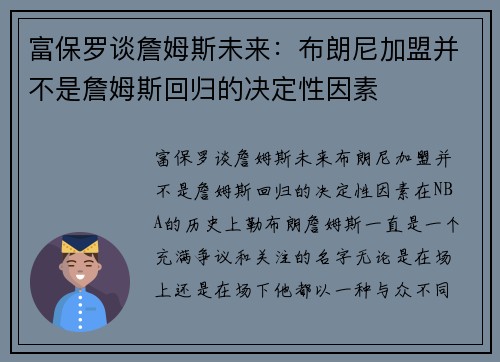 富保罗谈詹姆斯未来：布朗尼加盟并不是詹姆斯回归的决定性因素

富保罗谈詹姆斯未来布朗尼加盟并不是詹姆斯回归的决定性因素在NBA的历史上勒布朗詹姆斯一直是一个充满争议和关注的名字无论是在场上还是在场下他都以一种与众不同